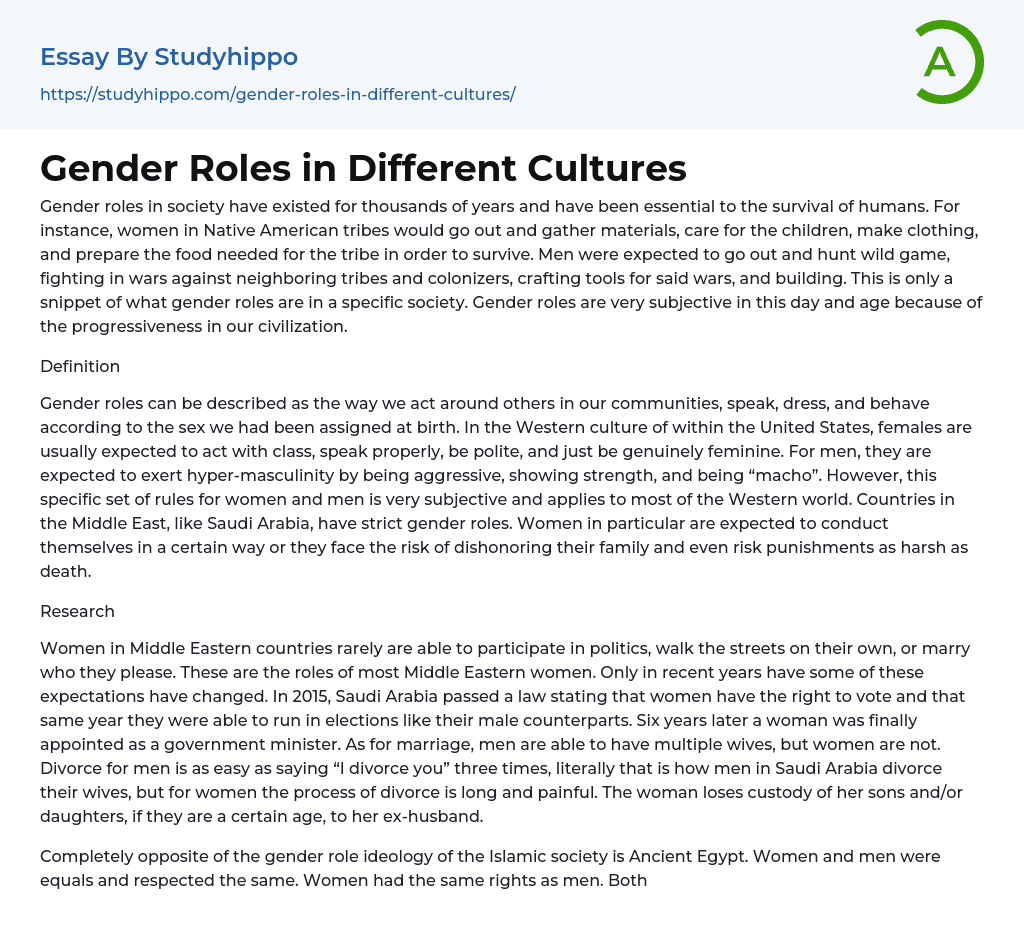 Essay By Studyhippo
https://studyhippo.com/gender-roles-in-different-cultures/

A

Gender Roles in Different Cultures

Gender roles in society have existed for thousands of years and have been essential to the survival of humans. For instance, women in Native American tribes would go out and gather materials, care for the children, make clothing, and prepare the food needed for the tribe in order to survive. Men were expected to go out and hunt wild game, fighting in wars against neighboring tribes and colonizers, crafting tools for said wars, and building. This is only a snippet of what gender roles are in a specific society. Gender roles are very subjective in this day and age because of the progressiveness in our civilization.

Definition

Gender roles can be described as the way we act around others in our communities, speak, dress, and behave according to the sex we had been assigned at birth. In the Western culture of within the United States, females are usually expected to act with class, speak properly, be polite, and just be genuinely feminine. For men, they are expected to exert hyper-masculinity by being aggressive, showing strength, and being “macho”. However, this specific set of rules for women and men is very subjective and applies to most of the Western world. Countries in the Middle East, like Saudi Arabia, have strict gender roles. Women in particular are expected to conduct themselves in a certain way or they face the risk of dishonoring their family and even risk punishments as harsh as death.

Research

Women in Middle Eastern countries rarely are able to participate in politics, walk the streets on their own, or marry who they please. These are the roles of most Middle Eastern women. Only in recent years have some of these expectations have changed. In 2015, Saudi Arabia passed a law stating that women have the right to vote and that same year they were able to run in elections like their male counterparts. Six years later a woman was finally appointed as a government minister. As for marriage, men are able to have multiple wives, but women are not. Divorce for men is as easy as saying “I divorce you” three times, literally that is how men in Saudi Arabia divorce their wives, but for women the process of divorce is long and painful. The woman loses custody of her sons and/or daughters, if they are a certain age, to her ex-husband.

Completely opposite of the gender role ideology of the Islamic society is Ancient Egypt. Women and men were equals and respected the same. Women had the same rights as men. Both